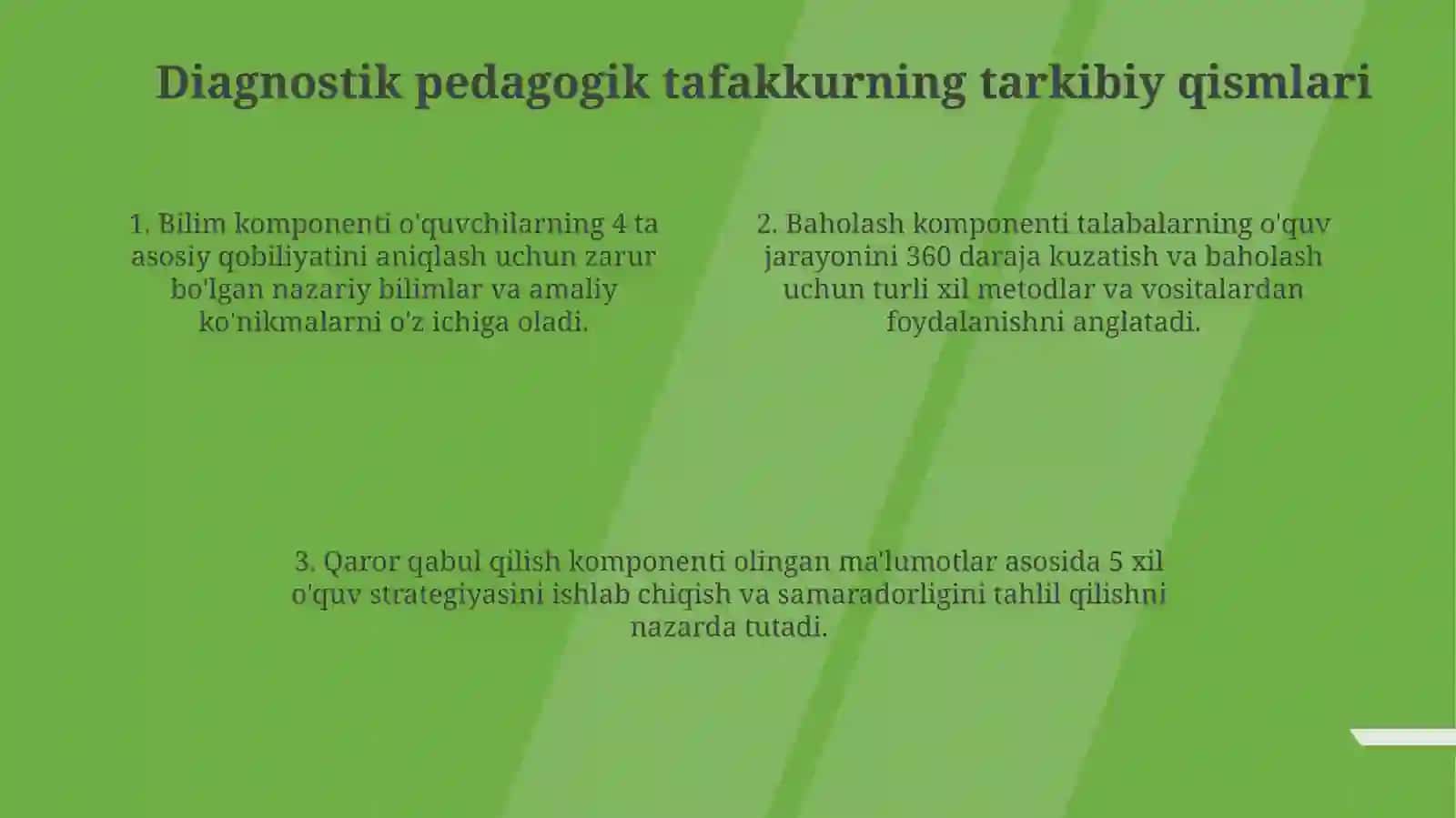 Diagnostik pedagogik tafakkurning tarkibiy qismlari

1. Bilim komponenti o'quvchilarning 4 ta asosiy qobiliyatini aniqlash uchun zarur bo'lgan nazariy bilimlar va amaliy ko'nikmalarni o'z ichiga oladi.

2. Baholash komponenti talabalarning o'quv jarayonini 360 daraja kuzatish va baholash uchun turli xil metodlar va vositalardan foydalanishni anglatadi.

3. Qaror qabul qilish komponenti olingan ma'lumotlar asosida 5 xil o'quv strategiyasini ishlab chiqish va samaradorligini tahlil qilishni nazarda tutadi.